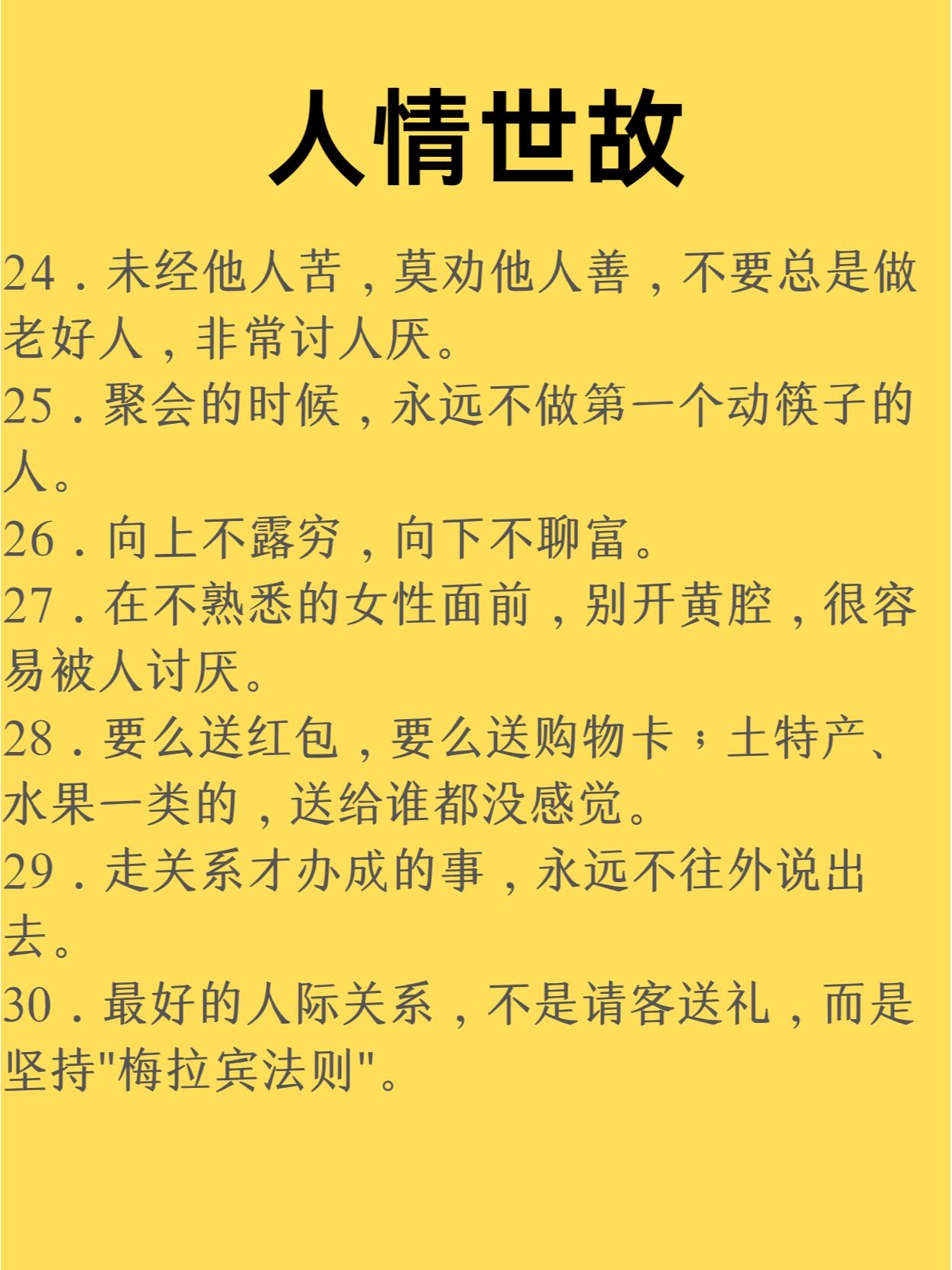 人情世故

24．未经他人苦，莫劝他人善，不要总是做老好人，非常讨人厌。

25．聚会的时候，永远不做第一个动筷子的人。

26．向上不露穷，向下不聊富。

27．在不熟悉的女性面前，别开黄腔，很容易被人讨厌。

28．要么送红包，要么送购物卡；土特产、水果一类的，送给谁都没感觉。

29．走关系才办成的事，永远不往外说出去。

30．最好的人际关系，不是请客送礼，而是坚持"梅拉宾法则"。